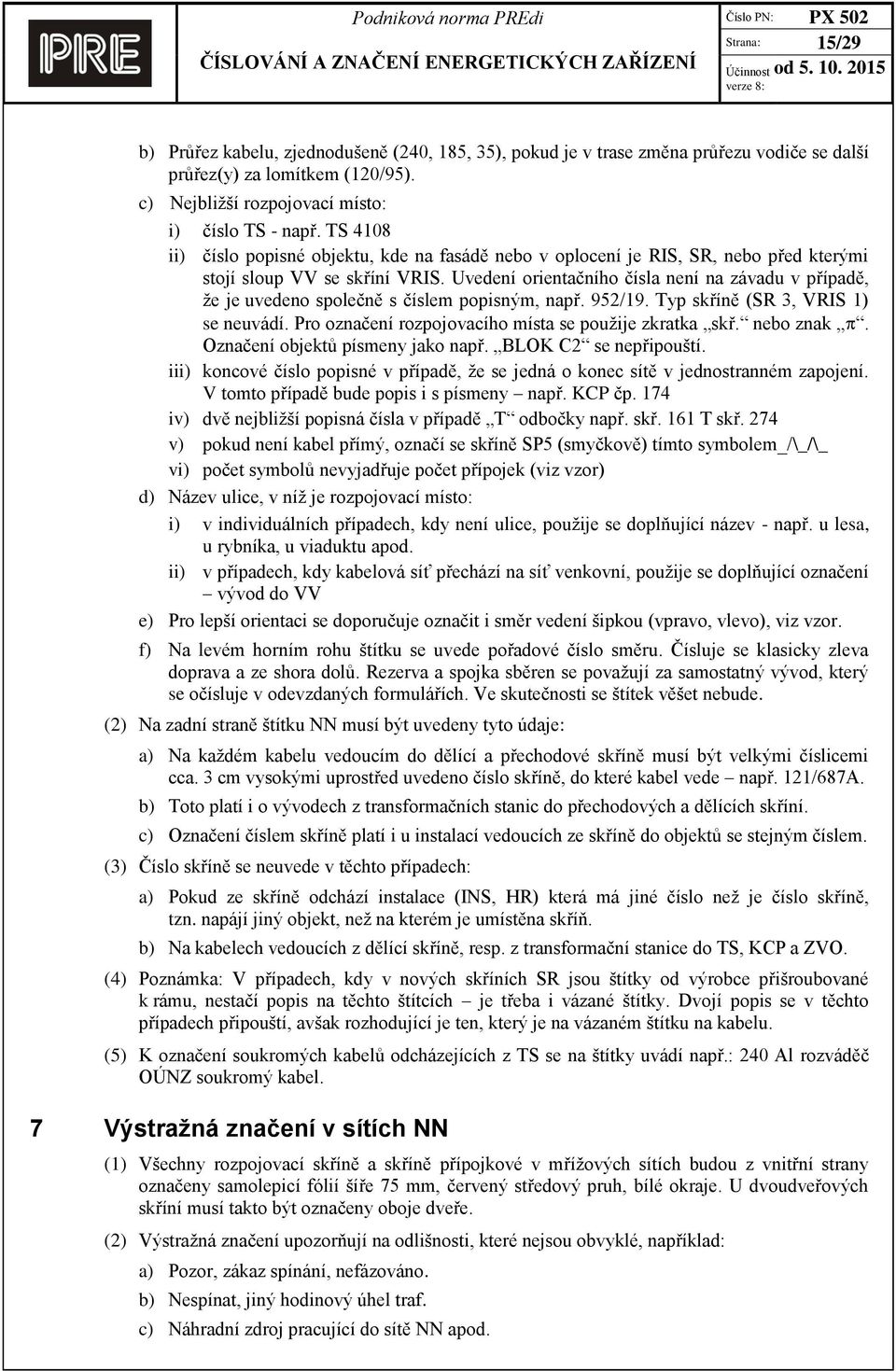 PRE

Podniková norma PREdi

ČÍSLOVÁNÍ A ZNAČENÍ ENERGETICKÝCH ZAŘÍZENÍ

Číslo PN: PX 502
Strana: 15/29
Účinnost od 5. 10. 2015
verze 8:

b) Průřez kabelu, zjednodušeně (240, 185, 35), pokud je v trase změna průřezu vodiče se další průřez(y) za lomítkem (120/95).

c) Nejbližší rozpojovací místo:

i) číslo TS - např. TS 4108

ii) číslo popisné objektu, kde na fasádě nebo v oplocení je RIS, SR, nebo před kterými stojí sloup VV se skříní VRIS. Uvedení orientačního čísla není na závadu v případě, že je uvedeno společně s číslem popisným, např. 952/19. Typ skříně (SR 3, VRIS 1) se neuvádí. Pro označení rozpojovacího místa se použije zkratka „skř.“ nebo znak „π“. Označení objektů písmeny jako např. „BLOK C2“ se nepřipouští.

iii) koncové číslo popisné v případě, že se jedná o konec sítě v jednostranném zapojení. V tomto případě bude popis i s písmeny – např. KCP čp. 174

iv) dvě nejbližší popisná čísla v případě „T“ odbočky např. skř. 161 T skř. 274

v) pokud není kabel přímý, označí se skříně SP5 (smyčkově) tímto symbolem_/\_/\_

vi) počet symbolů nevyjadřuje počet přípojek (viz vzor)

d) Název ulice, v níž je rozpojovací místo:

i) v individuálních případech, kdy není ulice, použije se doplňující název - např. u lesa, u rybníka, u viaduktu apod.

ii) v případech, kdy kabelová síť přechází na síť venkovní, použije se doplňující označení – vývod do VV

e) Pro lepší orientaci se doporučuje označit i směr vedení šipkou (vpravo, vlevo), viz vzor.

f) Na levém horním rohu štítku se uvede pořadové číslo směru. Čísluje se klasicky zleva doprava a ze shora dolů. Rezerva a spojka sběren se považují za samostatný vývod, který se očísluje v odevzdaných formulářích. Ve skutečnosti se štítek věšet nebude.

(2) Na zadní straně štítku NN musí být uvedeny tyto údaje:

a) Na každém kabelu vedoucím do dělící a přechodové skříně musí být velkými číslicemi cca. 3 cm vysokými uprostřed uvedeno číslo skříně, do které kabel vede – např. 121/687A.

b) Toto platí i o vývodech z transformačních stanic do přechodových a dělících skříní.

c) Označení číslem skříně platí i u instalací vedoucích ze skříně do objektů se stejným číslem.

(3) Číslo skříně se neuvede v těchto případech:

a) Pokud ze skříně odchází instalace (INS, HR) která má jiné číslo než je číslo skříně, tzn. napájí jiný objekt, než na kterém je umístěna skříň.

b) Na kabelech vedoucích z dělící skříně, resp. z transformační stanice do TS, KCP a ZVO.

(4) Poznámka: V případech, kdy v nových skříních SR jsou štítky od výrobce přišroubované k rámu, nestačí popis na těchto štítcích – je třeba i vázané štítky. Dvojí popis se v těchto případech připouští, avšak rozhodující je ten, který je na vázaném štítku na kabelu.

(5) K označení soukromých kabelů odcházejících z TS se na štítky uvádí např.: 240 Al rozváděč OÚNZ soukromý kabel.

7 Výstražná značení v sítích NN

(1) Všechny rozpojovací skříně a skříně přípojkové v mřížových sítích budou z vnitřní strany označeny samolepicí fólií šíře 75 mm, červený středový pruh, bílé okraje. U dvoudveřových skříní musí takto být označeny oboje dveře.

(2) Výstražná značení upozorňují na odlišnosti, které nejsou obvyklé, například:

a) Pozor, zákaz spínání, nefázováno.

b) Nespínat, jiný hodinový úhel traf.

c) Náhradní zdroj pracující do sítě NN apod.